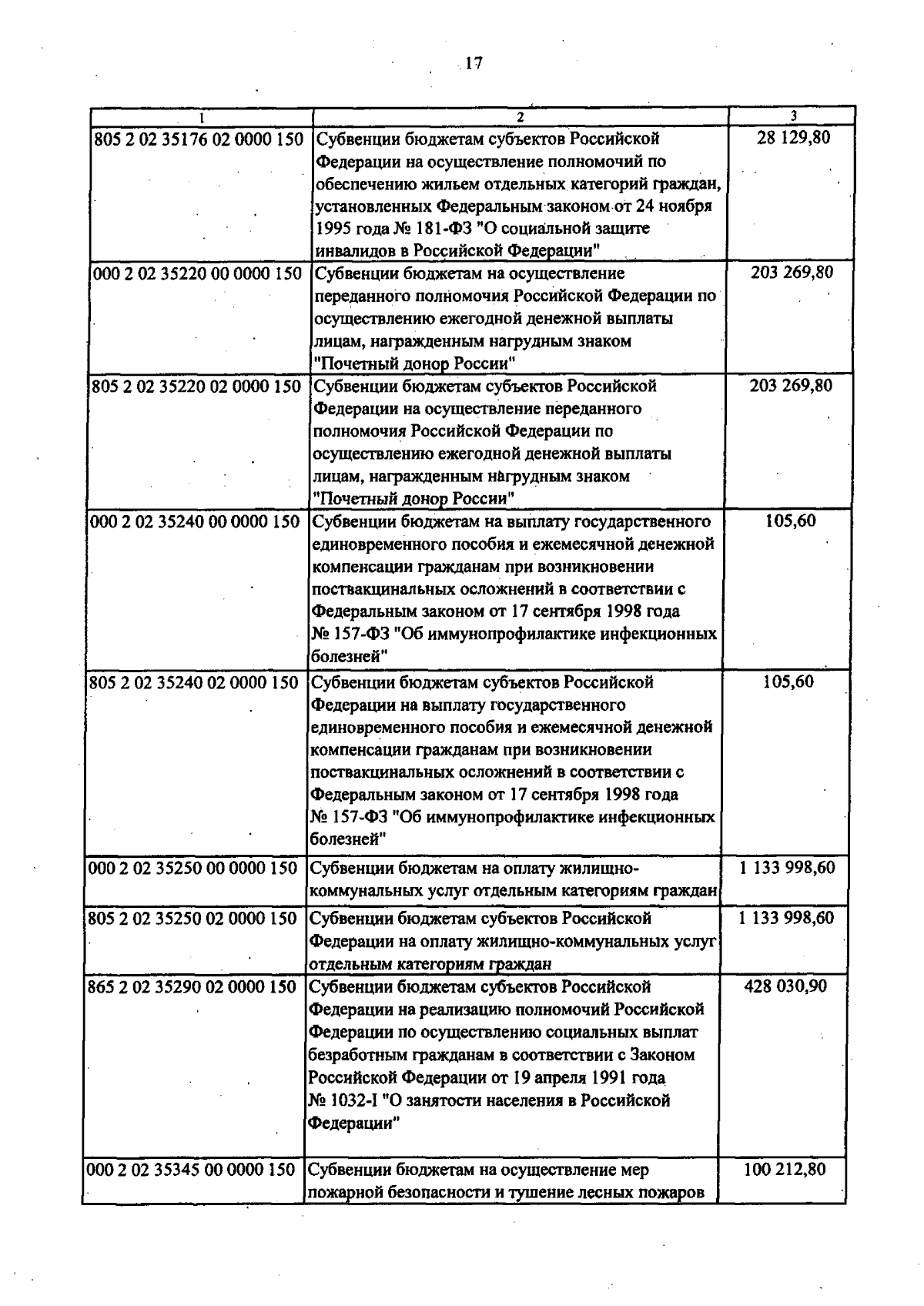 17

| 1 | 2 | 3 |
|---|---|---|
| 805 2 02 35176 02 0000 150 | Субвенции бюджетам субъектов Российской Федерации на осуществление полномочий по обеспечению жильем отдельных категорий граждан, установленных Федеральным законом от 24 ноября 1995 года № 181-ФЗ "О социальной защите инвалидов в Российской Федерации" | 28 129,80 |
| 000 2 02 35220 00 0000 150 | Субвенции бюджетам на осуществление переданного полномочия Российской Федерации по осуществлению ежегодной денежной выплаты лицам, награжденным нагрудным знаком "Почетный донор России" | 203 269,80 |
| 805 2 02 35220 02 0000 150 | Субвенции бюджетам субъектов Российской Федерации на осуществление переданного полномочия Российской Федерации по осуществлению ежегодной денежной выплаты лицам, награжденным нагрудным знаком "Почетный донор России" | 203 269,80 |
| 000 2 02 35240 00 0000 150 | Субвенции бюджетам на выплату государственного единовременного пособия и ежемесячной денежной компенсации гражданам при возникновении поствакцинальных осложнений в соответствии с Федеральным законом от 17 сентября 1998 года № 157-ФЗ "Об иммунопрофилактике инфекционных болезней" | 105,60 |
| 805 2 02 35240 02 0000 150 | Субвенции бюджетам субъектов Российской Федерации на выплату государственного единовременного пособия и ежемесячной денежной компенсации гражданам при возникновении поствакцинальных осложнений в соответствии с Федеральным законом от 17 сентября 1998 года № 157-ФЗ "Об иммунопрофилактике инфекционных болезней" | 105,60 |
| 000 2 02 35250 00 0000 150 | Субвенции бюджетам на оплату жилищно-коммунальных услуг отдельным категориям граждан | 1 133 998,60 |
| 805 2 02 35250 02 0000 150 | Субвенции бюджетам субъектов Российской Федерации на оплату жилищно-коммунальных услуг отдельным категориям граждан | 1 133 998,60 |
| 865 2 02 35290 02 0000 150 | Субвенции бюджетам субъектов Российской Федерации на реализацию полномочий Российской Федерации по осуществлению социальных выплат безработным гражданам в соответствии с Законом Российской Федерации от 19 апреля 1991 года № 1032-I "О занятости населения в Российской Федерации" | 428 030,90 |
| 000 2 02 35345 00 0000 150 | Субвенции бюджетам на осуществление мер пожарной безопасности и тушение лесных пожаров | 100 212,80 |